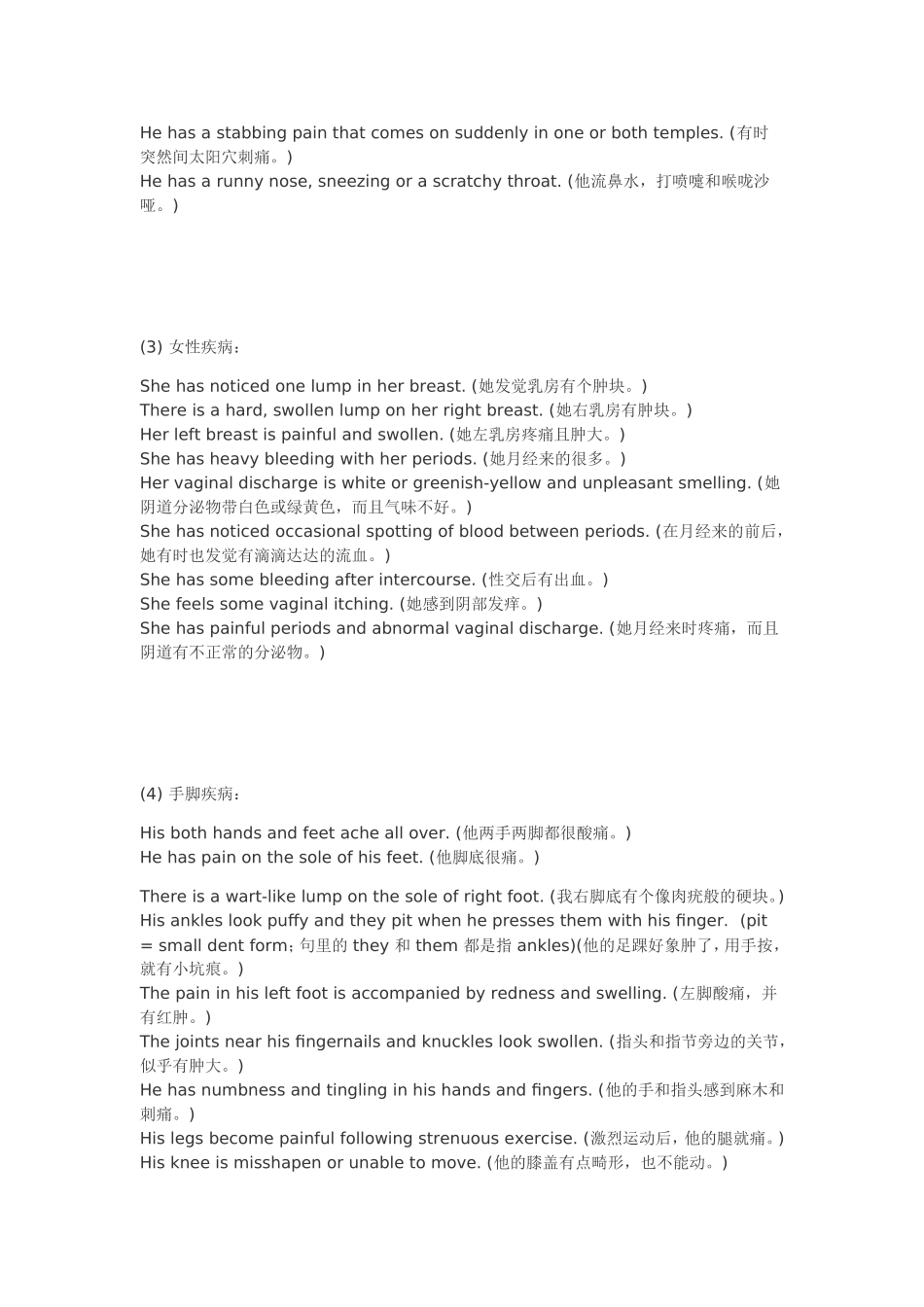 He has a stabbing pain that comes on suddenly in one or both temples. (有时突然间太阳穴刺痛。)
He has a runny nose, sneezing or a scratchy throat. (他流鼻水，打喷嚏和喉咙沙哑。)

(3) 女性疾病：

She has noticed one lump in her breast. (她发觉乳房有个肿块。)
There is a hard, swollen lump on her right breast. (她右乳房有肿块。)
Her left breast is painful and swollen. (她左乳房疼痛且肿大。)
She has heavy bleeding with her periods. (她月经来的很多。)
Her vaginal discharge is white or greenish-yellow and unpleasant smelling. (她阴道分泌物带白色或绿黄色，而且气味不好。)
She has noticed occasional spotting of blood between periods. (在月经来的前后，她有时也发觉有滴滴达达的流血。)
She has some bleeding after intercourse. (性交后有出血。)
She feels some vaginal itching. (她感到阴部发痒。)
She has painful periods and abnormal vaginal discharge. (她月经来时疼痛，而且阴道有不正常的分泌物。)

(4) 手脚疾病：

His both hands and feet ache all over. (他两手两脚都很酸痛。)
He has pain on the sole of his feet. (他脚底很痛。)

There is a wart-like lump on the sole of right foot. (我右脚底有个像肉疣般的硬块。)
His ankles look puffy and they pit when he presses them with his finger. (pit = small dent form；句里的 they 和 them 都是指 ankles)(他的足踝好象肿了，用手按，就有小坑痕。)
The pain in his left foot is accompanied by redness and swelling. (左脚酸痛，并有红肿。)
The joints near his fingernails and knuckles look swollen. (指头和指节旁边的关节，似乎有肿大。)
He has numbness and tingling in his hands and fingers. (他的手和指头感到麻木和刺痛。)
His legs become painful following strenuous exercise. (激烈运动后，他的腿就痛。)
His knee is misshapen or unable to move. (他的膝盖有点畸形，也不能动。)